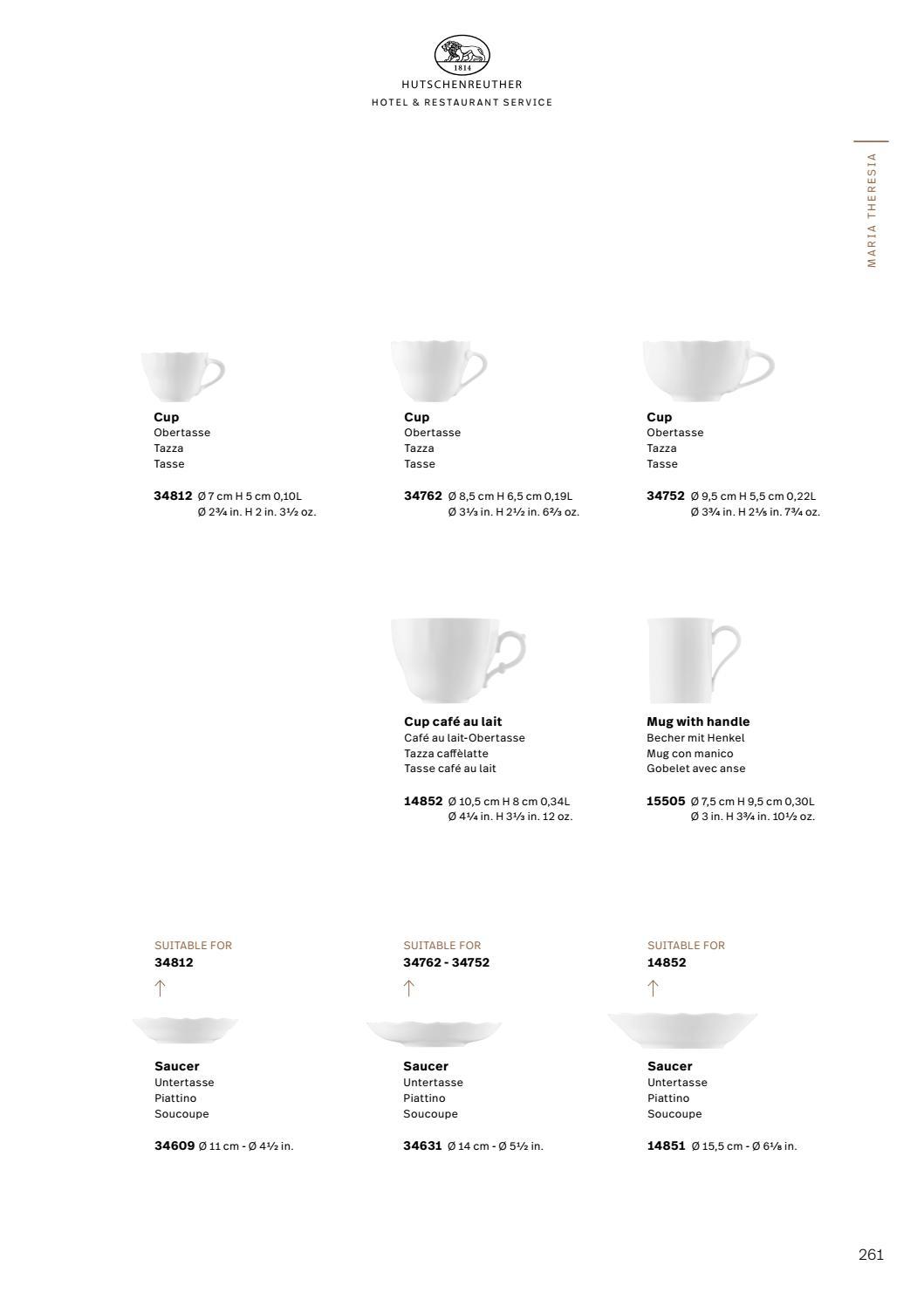 1814

HUTSCHENREUTHER
HOTEL & RESTAURANT SERVICE

MARIA THERESIA

Cup
Obertasse
Tazza
Tasse

34812 Ø 7 cm H 5 cm 0,10L
Ø 2¾ in. H 2 in. 3½ oz.

Cup
Obertasse
Tazza
Tasse

34762 Ø 8,5 cm H 6,5 cm 0,19L
Ø 3⅓ in. H 2½ in. 6⅔ oz.

Cup
Obertasse
Tazza
Tasse

34752 Ø 9,5 cm H 5,5 cm 0,22L
Ø 3¾ in. H 2⅕ in. 7¾ oz.

Cup café au lait
Café au lait-Obertasse
Tazza caffèlatte
Tasse café au lait

14852 Ø 10,5 cm H 8 cm 0,34L
Ø 4¼ in. H 3⅓ in. 12 oz.

Mug with handle
Becher mit Henkel
Mug con manico
Gobelet avec anse

15505 Ø 7,5 cm H 9,5 cm 0,30L
Ø 3 in. H 3¾ in. 10½ oz.

SUITABLE FOR
34812
↑

Saucer
Untertasse
Piattino
Soucoupe

34609 Ø 11 cm - Ø 4½ in.

SUITABLE FOR
34762 - 34752
↑

Saucer
Untertasse
Piattino
Soucoupe

34631 Ø 14 cm - Ø 5½ in.

SUITABLE FOR
14852
↑

Saucer
Untertasse
Piattino
Soucoupe

14851 Ø 15,5 cm - Ø 6⅛ in.

261